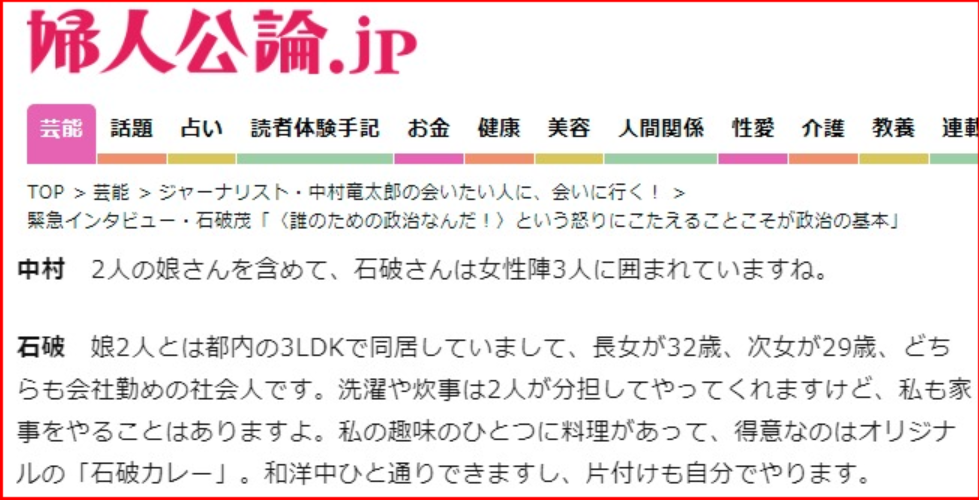 婦人公論.jp

芸能　話題　占い　読者体験手記　お金　健康　美容　人間関係　性愛　介護　教養　連載

TOP ＞ 芸能 ＞ ジャーナリスト・中村竜太郎の会いたい人に、会いに行く！ ＞ 緊急インタビュー・石破茂「〈誰のための政治なんだ！〉という怒りにこたえることこそが政治の基本」

中村　2人の娘さんを含めて、石破さんは女性陣3人に囲まれていますね。

石破　娘2人とは都内の3LDKで同居していまして、長女が32歳、次女が29歳、どちらも会社勤めの社会人です。洗濯や炊事は2人が分担してやってくれますけど、私も家事をやることはありますよ。私の趣味のひとつに料理があって、得意なのはオリジナルの「石破カレー」。和洋中ひと通りできますし、片付けも自分でやります。